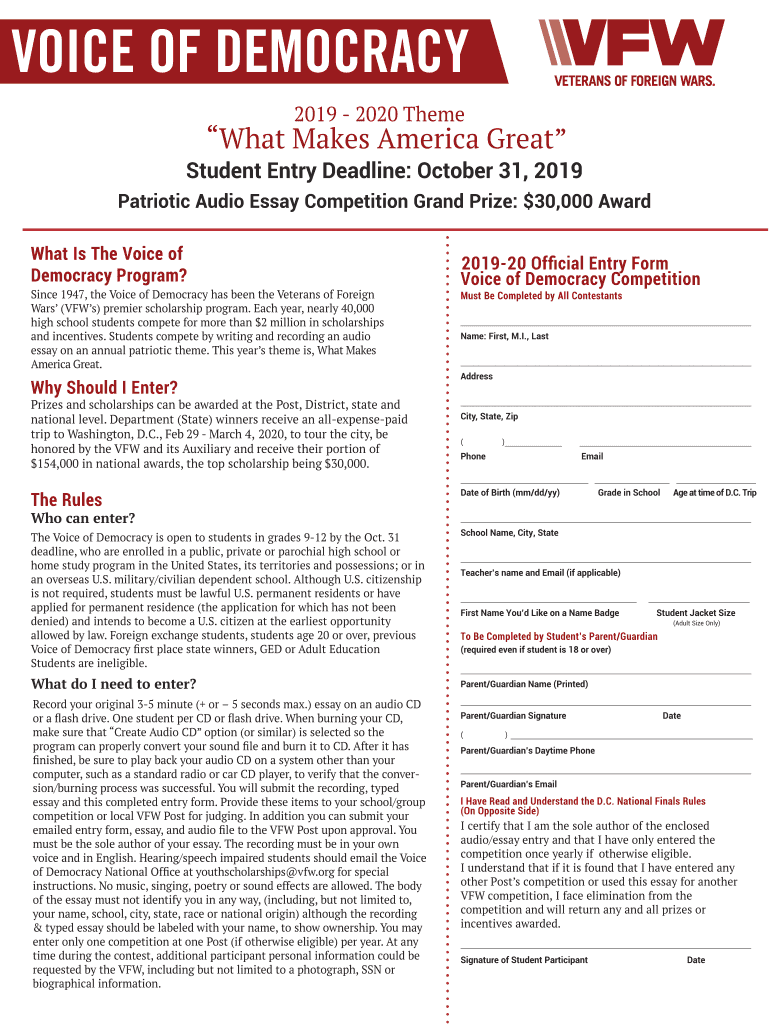 VOICE OF DEMOCRACY

VFW
VETERANS OF FOREIGN WARS.

2019 - 2020 Theme
“What Makes America Great”
Student Entry Deadline: October 31, 2019
Patriotic Audio Essay Competition Grand Prize: $30,000 Award

What Is The Voice of Democracy Program?

Since 1947, the Voice of Democracy has been the Veterans of Foreign Wars’ (VFW’s) premier scholarship program. Each year, nearly 40,000 high school students compete for more than $2 million in scholarships and incentives. Students compete by writing and recording an audio essay on an annual patriotic theme. This year’s theme is, What Makes America Great.

Why Should I Enter?

Prizes and scholarships can be awarded at the Post, District, state and national level. Department (State) winners receive an all-expense-paid trip to Washington, D.C., Feb 29 - March 4, 2020, to tour the city, be honored by the VFW and its Auxiliary and receive their portion of $154,000 in national awards, the top scholarship being $30,000.

The Rules

Who can enter?

The Voice of Democracy is open to students in grades 9-12 by the Oct. 31 deadline, who are enrolled in a public, private or parochial high school or home study program in the United States, its territories and possessions; or in an overseas U.S. military/civilian dependent school. Although U.S. citizenship is not required, students must be lawful U.S. permanent residents or have applied for permanent residence (the application for which has not been denied) and intends to become a U.S. citizen at the earliest opportunity allowed by law. Foreign exchange students, students age 20 or over, previous Voice of Democracy first place state winners, GED or Adult Education Students are ineligible.

What do I need to enter?

Record your original 3-5 minute (+ or – 5 seconds max.) essay on an audio CD or a flash drive. One student per CD or flash drive. When burning your CD, make sure that “Create Audio CD” option (or similar) is selected so the program can properly convert your sound file and burn it to CD. After it has finished, be sure to play back your audio CD on a system other than your computer, such as a standard radio or car CD player, to verify that the conversion/burning process was successful. You will submit the recording, typed essay and this completed entry form. Provide these items to your school/group competition or local VFW Post for judging. In addition you can submit your emailed entry form, essay, and audio file to the VFW Post upon approval. You must be the sole author of your essay. The recording must be in your own voice and in English. Hearing/speech impaired students should email the Voice of Democracy National Office at youthscholarships@vfw.org for special instructions. No music, singing, poetry or sound effects are allowed. The body of the essay must not identify you in any way, (including, but not limited to, your name, school, city, state, race or national origin) although the recording & typed essay should be labeled with your name, to show ownership. You may enter only one competition at one Post (if otherwise eligible) per year. At any time during the contest, additional participant personal information could be requested by the VFW, including but not limited to a photograph, SSN or biographical information.

2019-20 Official Entry Form
Voice of Democracy Competition
Must Be Completed by All Contestants

Name: First, M.I., Last

Address

City, State, Zip

( )
Phone
Email

Date of Birth (mm/dd/yy)
Grade in School
Age at time of D.C. Trip

School Name, City, State

Teacher's name and Email (if applicable)

First Name You'd Like on a Name Badge
Student Jacket Size
(Adult Size Only)

To Be Completed by Student's Parent/Guardian
(required even if student is 18 or over)

Parent/Guardian Name (Printed)

Parent/Guardian Signature
Date

( )
Parent/Guardian's Daytime Phone

Parent/Guardian's Email

I Have Read and Understand the D.C. National Finals Rules (On Opposite Side)

I certify that I am the sole author of the enclosed audio/essay entry and that I have only entered the competition once yearly if otherwise eligible.
I understand that if it is found that I have entered any other Post’s competition or used this essay for another VFW competition, I face elimination from the competition and will return any and all prizes or incentives awarded.

Signature of Student Participant
Date